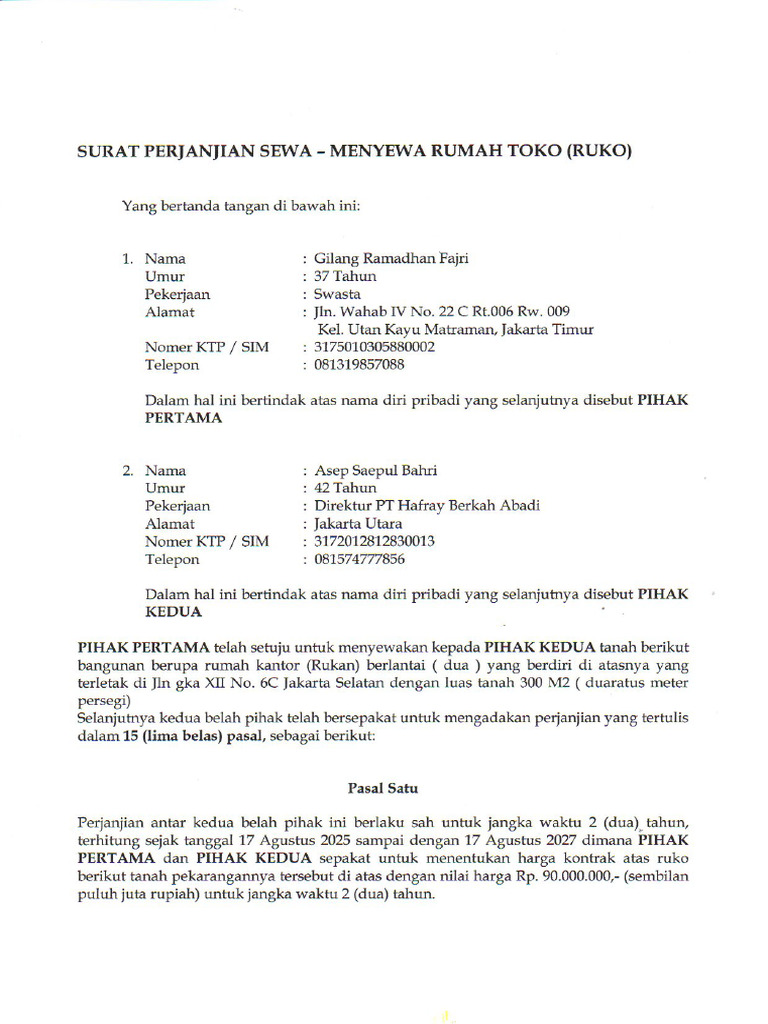 SURAT PERJANJIAN SEWA – MENYEWA RUMAH TOKO (RUKO)

Yang bertanda tangan di bawah ini:

1. Nama : Gilang Ramadhan Fajri
Umur : 37 Tahun
Pekerjaan : Swasta
Alamat : Jln. Wahab IV No. 22 C Rt.006 Rw. 009
Kel. Utan Kayu Matraman, Jakarta Timur
Nomer KTP / SIM : 3175010305880002
Telepon : 081319857088

Dalam hal ini bertindak atas nama diri pribadi yang selanjutnya disebut PIHAK PERTAMA

2. Nama : Asep Saepul Bahri
Umur : 42 Tahun
Pekerjaan : Direktur PT Hafray Berkah Abadi
Alamat : Jakarta Utara
Nomer KTP / SIM : 3172012812830013
Telepon : 081574777856

Dalam hal ini bertindak atas nama diri pribadi yang selanjutnya disebut PIHAK KEDUA

PIHAK PERTAMA telah setuju untuk menyewakan kepada PIHAK KEDUA tanah berikut bangunan berupa rumah kantor (Rukan) berlantai ( dua ) yang berdiri di atasnya yang terletak di Jln gka XII No. 6C Jakarta Selatan dengan luas tanah 300 M2 ( duaratus meter persegi)
Selanjutnya kedua belah pihak telah bersepakat untuk mengadakan perjanjian yang tertulis dalam 15 (lima belas) pasal, sebagai berikut:

Pasal Satu

Perjanjian antar kedua belah pihak ini berlaku sah untuk jangka waktu 2 (dua) tahun, terhitung sejak tanggal 17 Agustus 2025 sampai dengan 17 Agustus 2027 dimana PIHAK PERTAMA dan PIHAK KEDUA sepakat untuk menentukan harga kontrak atas ruko berikut tanah pekarangannya tersebut di atas dengan nilai harga Rp. 90.000.000,- (sembilan puluh juta rupiah) untuk jangka waktu 2 (dua) tahun.